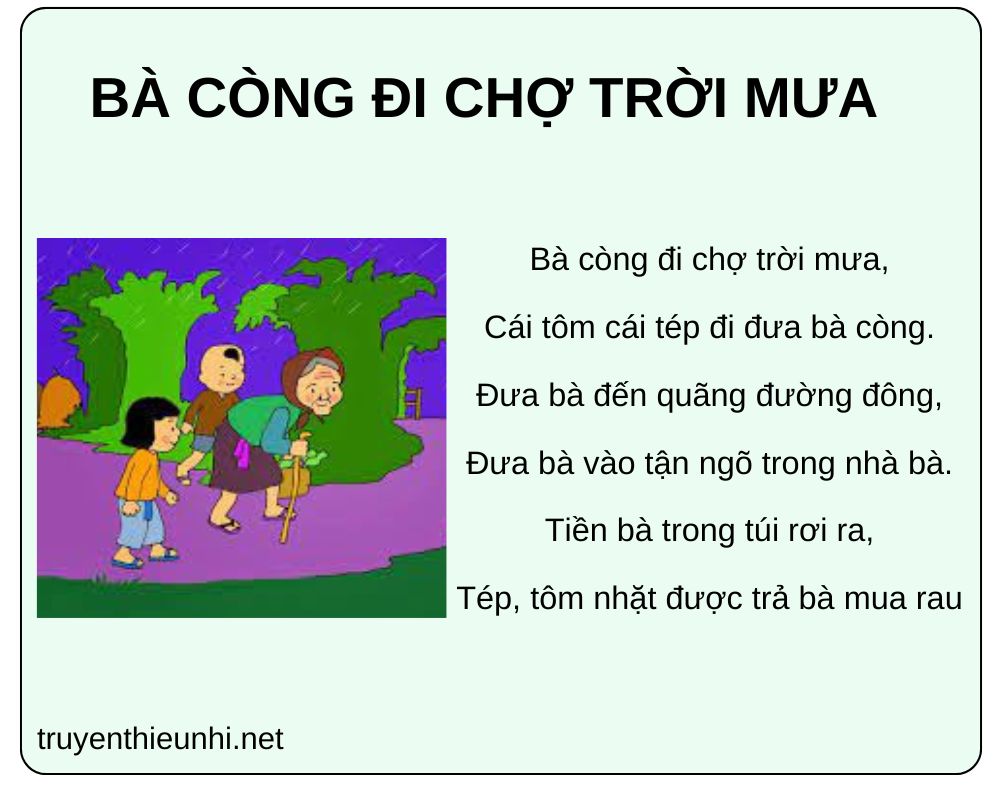 BÀ CÒNG ĐI CHỢ TRỜI MƯA

Bà còng đi chợ trời mưa,
Cái tôm cái tép đi đưa bà còng.
Đưa bà đến quãng đường đông,
Đưa bà vào tận ngõ trong nhà bà.
Tiền bà trong túi rơi ra,
Tép, tôm nhặt được trả bà mua rau

truyenthieunhi.net